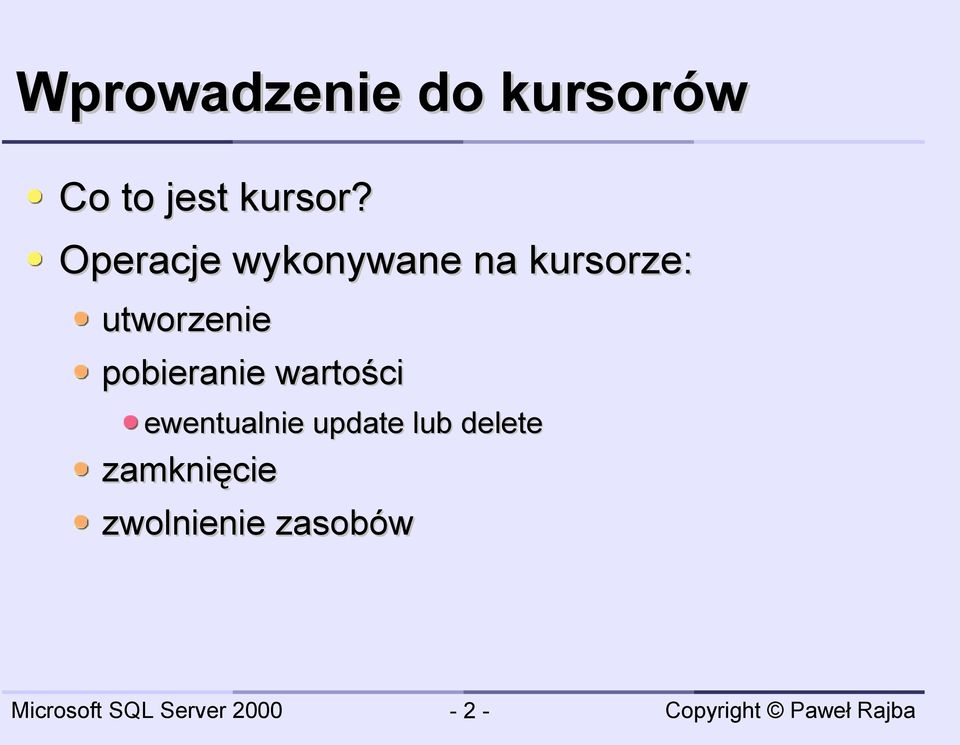 Wprowadzenie do kursorów

- Co to jest kursor?
- Operacje wykonywane na kursorze:
  - utworzenie
  - pobieranie wartości
    - ewentualnie update lub delete
  - zamknięcie
  - zwolnienie zasobów

Microsoft SQL Server 2000 - 2 - Copyright © Paweł Rajba